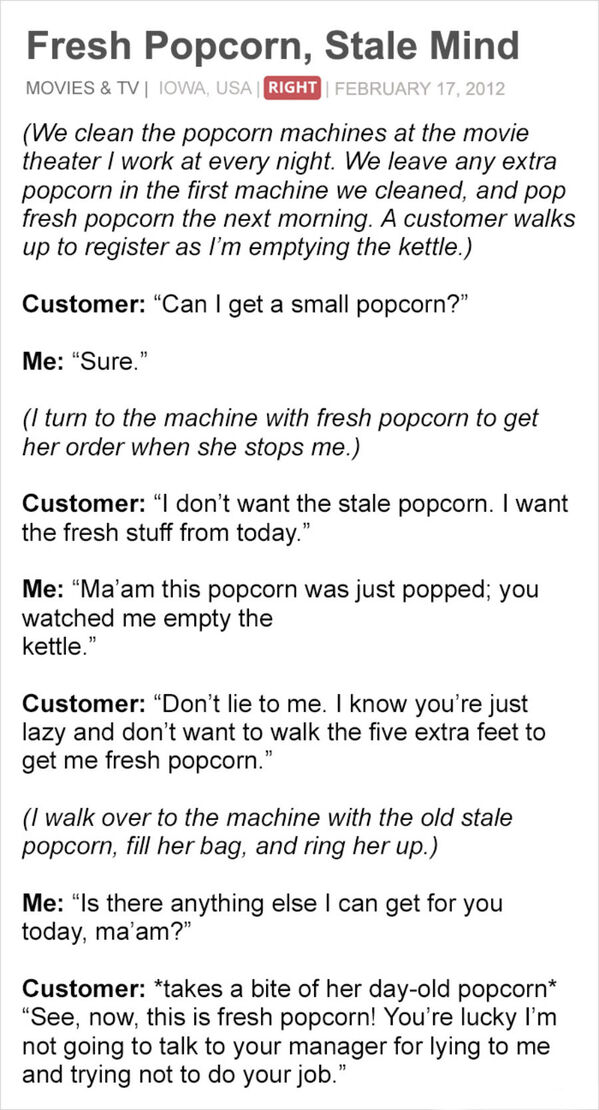 Fresh Popcorn, Stale Mind

MOVIES & TV | IOWA, USA | RIGHT | FEBRUARY 17, 2012

(We clean the popcorn machines at the movie theater I work at every night. We leave any extra popcorn in the first machine we cleaned, and pop fresh popcorn the next morning. A customer walks up to register as I'm emptying the kettle.)

Customer: "Can I get a small popcorn?"

Me: "Sure."

(I turn to the machine with fresh popcorn to get her order when she stops me.)

Customer: "I don't want the stale popcorn. I want the fresh stuff from today."

Me: "Ma'am this popcorn was just popped; you watched me empty the kettle."

Customer: "Don't lie to me. I know you're just lazy and don't want to walk the five extra feet to get me fresh popcorn."

(I walk over to the machine with the old stale popcorn, fill her bag, and ring her up.)

Me: "Is there anything else I can get for you today, ma'am?"

Customer: *takes a bite of her day-old popcorn* "See, now, this is fresh popcorn! You're lucky I'm not going to talk to your manager for lying to me and trying not to do your job."